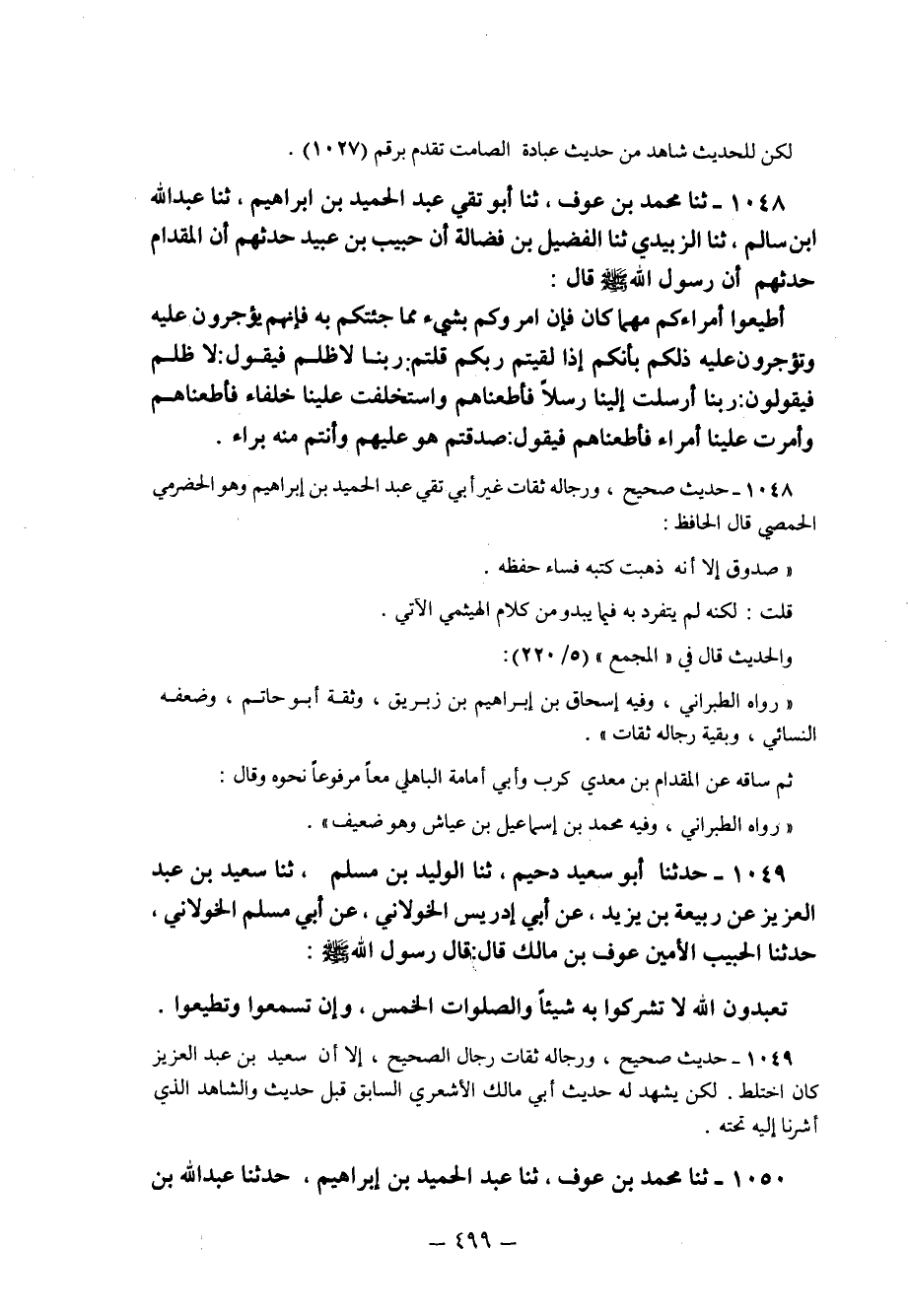 لكن للحديث شاهد من حديث عبادة الصامت تقدم برقم (١٠٢٧) .

١٠٤٨ ـ ثنا محمد بن عوف ، ثنا أبو تقي عبد الحميد بن ابراهيم ، ثنا عبدالله ابن سالم ، ثنا الزبيدي ثنا الفضيل بن فضالة أن حبيب بن عبيد حدثهم أن المقدام حدثهم أن رسول الله ﷺ قال :

أطيعوا أمراءكم مهما كان فإن امروكم بشيء مما جئتكم به فإنهم يؤجرون عليه وتؤجرون عليه ذلكم بأنكم إذا لقيتم ربكم قلتم: ربنا لاظلم فيقول: لا ظلم فيقولون: ربنا أرسلت إلينا رسلاً فأطعناهم واستخلفت علينا خلفاء فأطعناهم وأمرت علينا أمراء فأطعناهم فيقول: صدقتم هو عليهم وأنتم منه براء .

١٠٤٨ ـ حديث صحيح ، ورجاله ثقات غير أبي تقي عبد الحميد بن إبراهيم وهو الحضرمي الحمصي قال الحافظ :

« صدوق إلا أنه ذهبت كتبه فساء حفظه .

قلت : لكنه لم يتفرد به فيما يبدو من كلام الهيثمي الآتي .

والحديث قال في « المجمع » (٥/ ٢٢٠):

« رواه الطبراني ، وفيه إسحاق بن إبراهيم بن زبريق ، وثقة أبو حاتم ، وضعفه النسائي ، وبقية رجاله ثقات » .

ثم ساقه عن المقدام بن معدي كرب وأبي أمامة الباهلي معاً مرفوعاً نحوه وقال :

« رواه الطبراني ، وفيه محمد بن إسماعيل بن عياش وهو ضعيف » .

١٠٤٩ ـ حدثنا أبو سعيد دحيم ، ثنا الوليد بن مسلم ، ثنا سعيد بن عبد العزيز عن ربيعة بن يزيد ، عن أبي إدريس الخولاني ، عن أبي مسلم الخولاني ، حدثنا الحبيب الأمين عوف بن مالك قال: قال رسول الله ﷺ :

تعبدون الله لا تشركوا به شيئاً والصلوات الخمس ، وإن تسمعوا وتطيعوا .

١٠٤٩ ـ حديث صحيح ، ورجاله ثقات رجال الصحيح ، إلا أن سعيد بن عبد العزيز كان اختلط . لكن يشهد له حديث أبي مالك الأشعري السابق قبل حديث والشاهد الذي أشرنا إليه تحته .

١٠٥٠ ـ ثنا محمد بن عوف ، ثنا عبد الحميد بن إبراهيم ، حدثنا عبدالله بن

ـ ٤٩٩ ـ